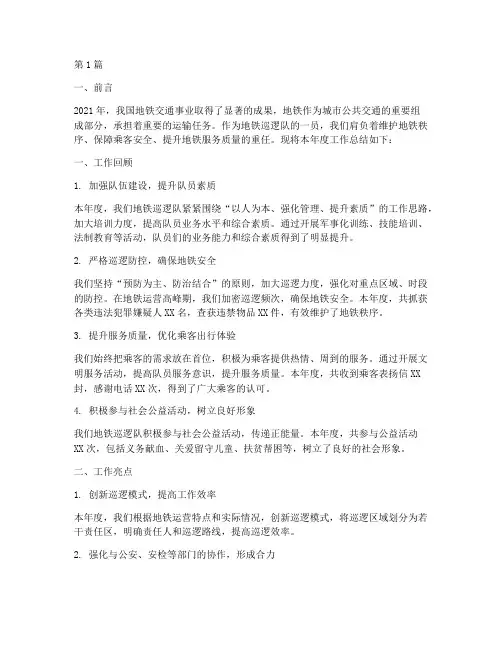 第1篇

一、前言

2021年，我国地铁交通事业取得了显著的成果，地铁作为城市公共交通的重要组成部分，承担着重要的运输任务。作为地铁巡逻队的一员，我们肩负着维护地铁秩序、保障乘客安全、提升地铁服务质量的重任。现将本年度工作总结如下：

一、工作回顾

1. 加强队伍建设，提升队员素质

本年度，我们地铁巡逻队紧紧围绕“以人为本、强化管理、提升素质”的工作思路，加大培训力度，提高队员业务水平和综合素质。通过开展军事化训练、技能培训、法制教育等活动，队员们的业务能力和综合素质得到了明显提升。

2. 严格巡逻防控，确保地铁安全

我们坚持“预防为主、防治结合”的原则，加大巡逻力度，强化对重点区域、时段的防控。在地铁运营高峰期，我们加密巡逻频次，确保地铁安全。本年度，共抓获各类违法犯罪嫌疑人XX名，查获违禁物品XX件，有效维护了地铁秩序。

3. 提升服务质量，优化乘客出行体验

我们始终把乘客的需求放在首位，积极为乘客提供热情、周到的服务。通过开展文明服务活动，提高队员服务意识，提升服务质量。本年度，共收到乘客表扬信XX封，感谢电话XX次，得到了广大乘客的认可。

4. 积极参与社会公益活动，树立良好形象

我们地铁巡逻队积极参与社会公益活动，传递正能量。本年度，共参与公益活动XX次，包括义务献血、关爱留守儿童、扶贫帮困等，树立了良好的社会形象。

二、工作亮点

1. 创新巡逻模式，提高工作效率

本年度，我们根据地铁运营特点和实际情况，创新巡逻模式，将巡逻区域划分为若干责任区，明确责任人和巡逻路线，提高巡逻效率。

2. 强化与公安、安检等部门的协作，形成合力